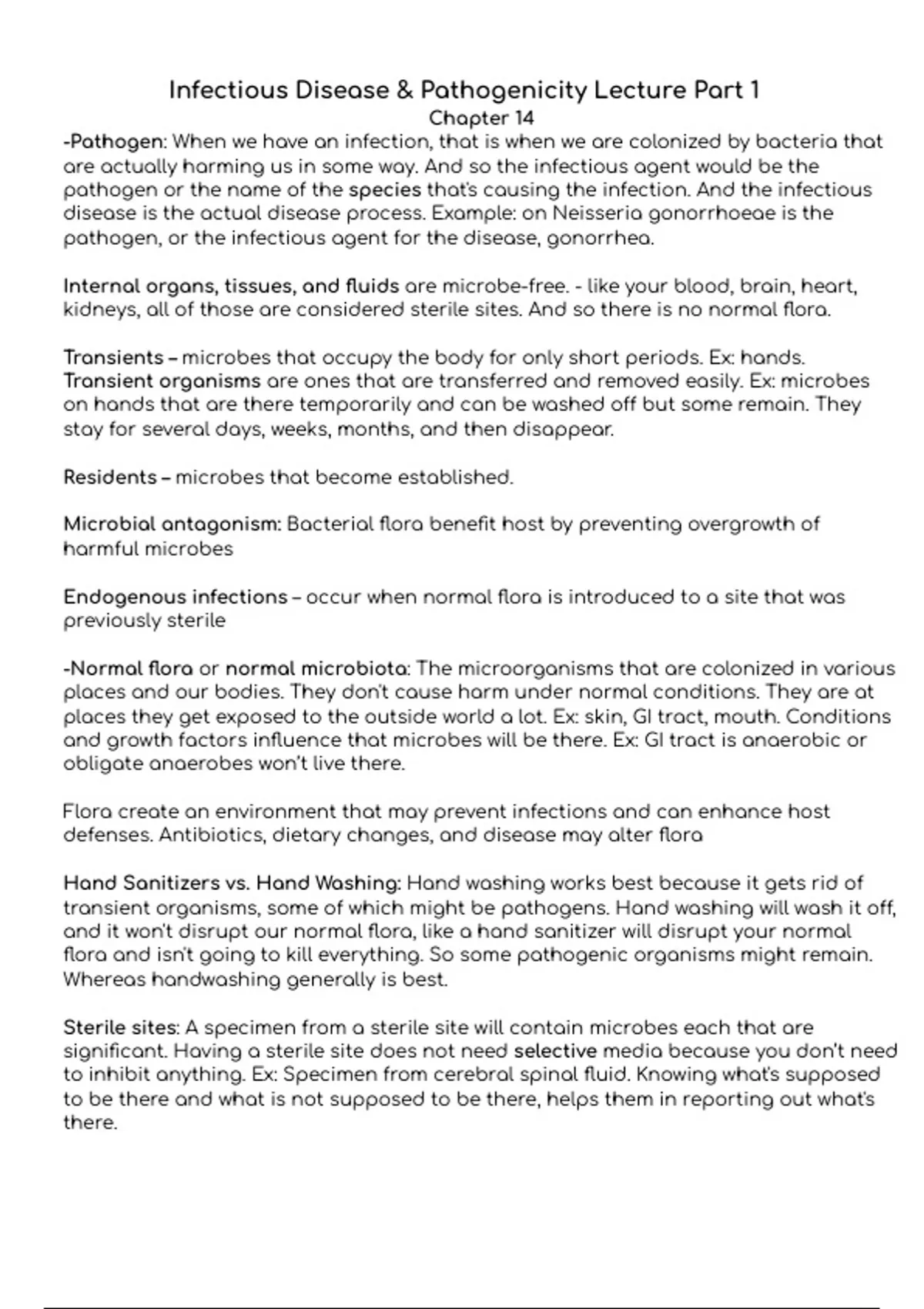 Infectious Disease & Pathogenicity Lecture Part 1
Chapter 14

-Pathogen: When we have an infection, that is when we are colonized by bacteria that are actually harming us in some way. And so the infectious agent would be the pathogen or the name of the species that's causing the infection. And the infectious disease is the actual disease process. Example: on Neisseria gonorrhoeae is the pathogen, or the infectious agent for the disease, gonorrhea.

Internal organs, tissues, and fluids are microbe-free. - like your blood, brain, heart, kidneys, all of those are considered sterile sites. And so there is no normal flora.

Transients – microbes that occupy the body for only short periods. Ex: hands. Transient organisms are ones that are transferred and removed easily. Ex: microbes on hands that are there temporarily and can be washed off but some remain. They stay for several days, weeks, months, and then disappear.

Residents – microbes that become established.

Microbial antagonism: Bacterial flora benefit host by preventing overgrowth of harmful microbes

Endogenous infections – occur when normal flora is introduced to a site that was previously sterile

-Normal flora or normal microbiota: The microorganisms that are colonized in various places and our bodies. They don't cause harm under normal conditions. They are at places they get exposed to the outside world a lot. Ex: skin, GI tract, mouth. Conditions and growth factors influence that microbes will be there. Ex: GI tract is anaerobic or obligate anaerobes won't live there.

Flora create an environment that may prevent infections and can enhance host defenses. Antibiotics, dietary changes, and disease may alter flora

Hand Sanitizers vs. Hand Washing: Hand washing works best because it gets rid of transient organisms, some of which might be pathogens. Hand washing will wash it off, and it won't disrupt our normal flora, like a hand sanitizer will disrupt your normal flora and isn't going to kill everything. So some pathogenic organisms might remain. Whereas handwashing generally is best.

Sterile sites: A specimen from a sterile site will contain microbes each that are significant. Having a sterile site does not need selective media because you don't need to inhibit anything. Ex: Specimen from cerebral spinal fluid. Knowing what's supposed to be there and what is not supposed to be there, helps them in reporting out what's there.